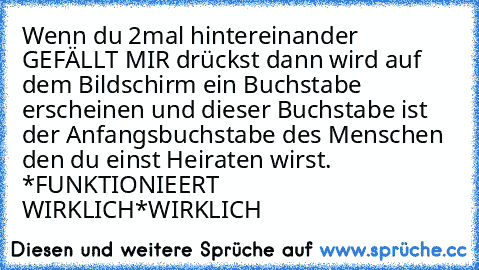 Wenn du 2mal hintereinander GEFÄLLT MIR drückst dann wird auf dem Bildschirm ein Buchstabe erscheinen und dieser Buchstabe ist der Anfangsbuchstabe des Menschen den du einst Heiraten wirst. *FUNKTIONIEERT WIRKLICH*WIRKLICH

Diesen und weitere Sprüche auf www.sprüche.cc